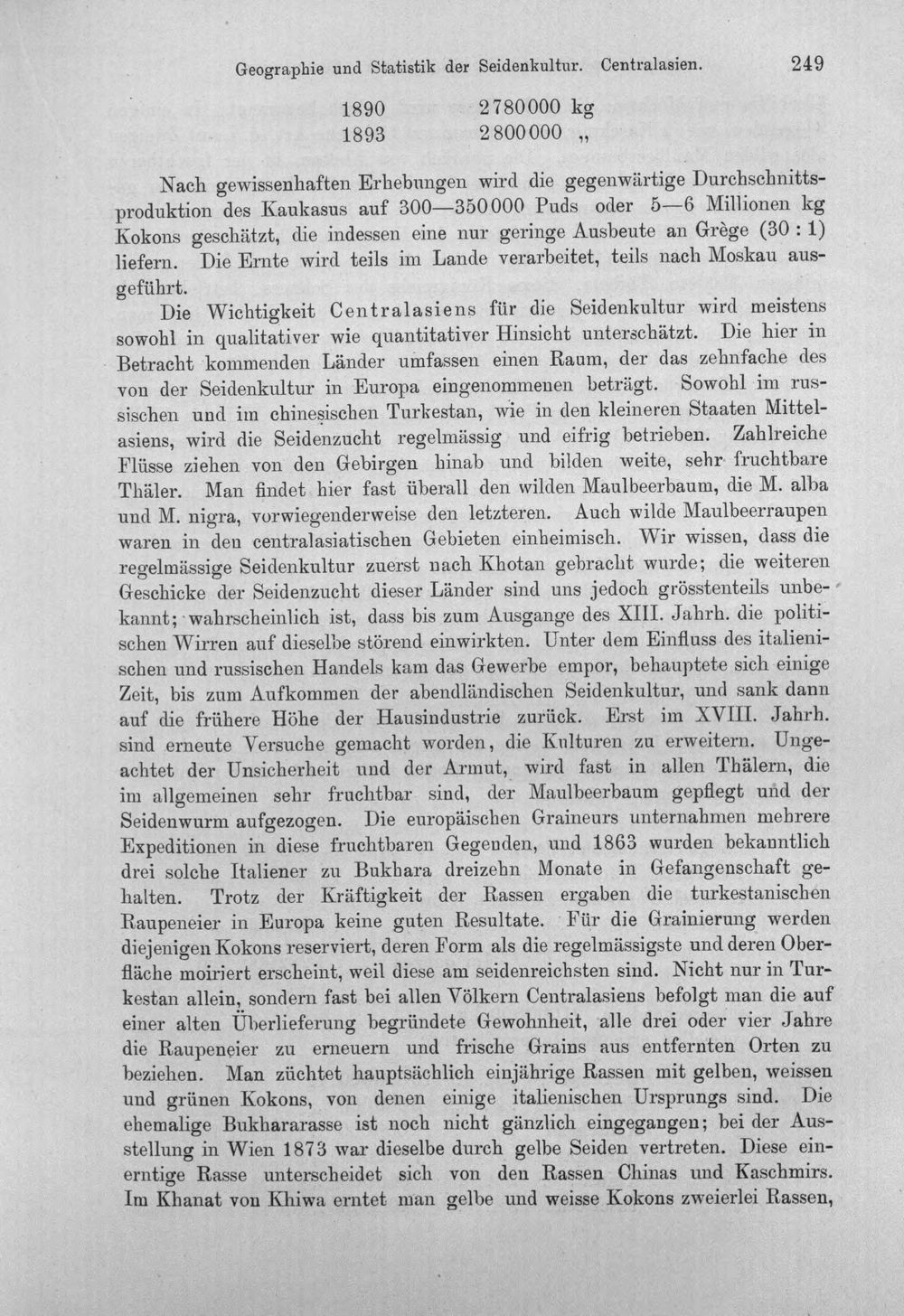 Geographie und Statistik der Seidenkultur. Centralasien. 249

1890 2780000 kg
1893 2800000 „

Nach gewissenhaften Erhebungen wird die gegenwärtige Durchschnittsproduktion des Kaukasus auf 300—350000 Puds oder 5—6 Millionen kg Kokons geschätzt, die indessen eine nur geringe Ausbeute an Grège (30 : 1) liefern. Die Ernte wird teils im Lande verarbeitet, teils nach Moskau ausgeführt.

Die Wichtigkeit Centralasiens für die Seidenkultur wird meistens sowohl in qualitativer wie quantitativer Hinsicht unterschätzt. Die hier in Betracht kommenden Länder umfassen einen Raum, der das zehnfache des von der Seidenkultur in Europa eingenommenen beträgt. Sowohl im russischen und im chinesischen Turkestan, wie in den kleineren Staaten Mittelasiens, wird die Seidenzucht regelmässig und eifrig betrieben. Zahlreiche Flüsse ziehen von den Gebirgen hinab und bilden weite, sehr fruchtbare Thäler. Man findet hier fast überall den wilden Maulbeerbaum, die M. alba und M. nigra, vorwiegenderweise den letzteren. Auch wilde Maulbeerraupen waren in den centralasiatischen Gebieten einheimisch. Wir wissen, dass die regelmässige Seidenkultur zuerst nach Khotan gebracht wurde; die weiteren Geschicke der Seidenzucht dieser Länder sind uns jedoch grösstenteils unbekannt; wahrscheinlich ist, dass bis zum Ausgange des XIII. Jahrh. die politischen Wirren auf dieselbe störend einwirkten. Unter dem Einfluss des italienischen und russischen Handels kam das Gewerbe empor, behauptete sich einige Zeit, bis zum Aufkommen der abendländischen Seidenkultur, und sank dann auf die frühere Höhe der Hausindustrie zurück. Erst im XVIII. Jahrh. sind erneute Versuche gemacht worden, die Kulturen zu erweitern. Ungeachtet der Unsicherheit und der Armut, wird fast in allen Thälern, die im allgemeinen sehr fruchtbar sind, der Maulbeerbaum gepflegt und der Seidenwurm aufgezogen. Die europäischen Graineurs unternahmen mehrere Expeditionen in diese fruchtbaren Gegenden, und 1863 wurden bekanntlich drei solche Italiener zu Bukhara dreizehn Monate in Gefangenschaft gehalten. Trotz der Kräftigkeit der Rassen ergaben die turkestanischen Raupeneier in Europa keine guten Resultate. Für die Grainierung werden diejenigen Kokons reserviert, deren Form als die regelmässigste und deren Oberfläche moiriert erscheint, weil diese am seidenreichsten sind. Nicht nur in Turkestan allein, sondern fast bei allen Völkern Centralasiens befolgt man die auf einer alten Überlieferung begründete Gewohnheit, alle drei oder vier Jahre die Raupeneier zu erneuern und frische Grains aus entfernten Orten zu beziehen. Man züchtet hauptsächlich einjährige Rassen mit gelben, weissen und grünen Kokons, von denen einige italienischen Ursprungs sind. Die ehemalige Bukhararasse ist noch nicht gänzlich eingegangen; bei der Ausstellung in Wien 1873 war dieselbe durch gelbe Seiden vertreten. Diese einerntige Rasse unterscheidet sich von den Rassen Chinas und Kaschmirs. Im Khanat von Khiwa erntet man gelbe und weisse Kokons zweierlei Rassen,